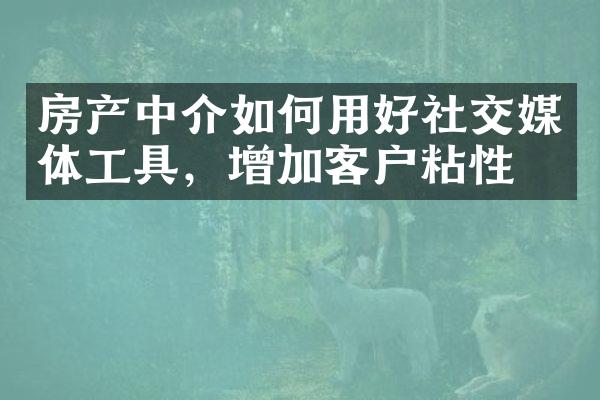 房产中介如何用好社交媒体工具，增加客户粘性